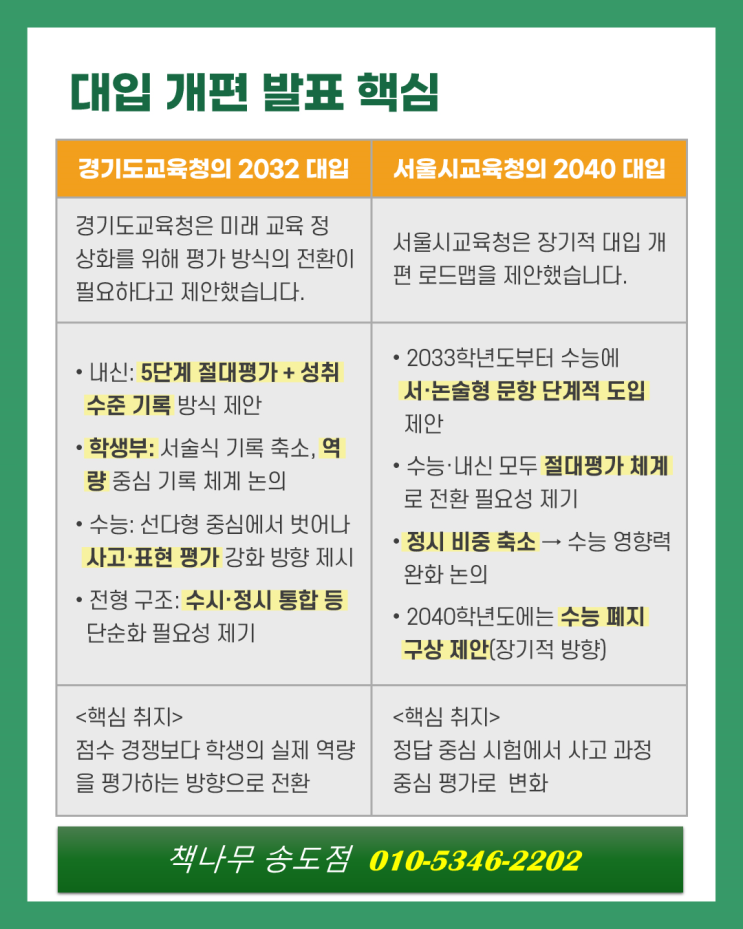 대입 개편 발표 핵심

| 경기도교육청의 2032 대입 | 서울시교육청의 2040 대입 |
|---|---|
| 경기도교육청은 미래 교육 정상화를 위해 평가 방식의 전환이 필요하다고 제안했습니다. | 서울시교육청은 장기적 대입 개편 로드맵을 제안했습니다. |
| • 내신: 5단계 절대평가 + 성취 수준 기록 방식 제안 • 학생부: 서술식 기록 축소, 역량 중심 기록 체계 논의 • 수능: 선다형 중심에서 벗어나 사고·표현 평가 강화 방향 제시 • 전형 구조: 수시·정시 통합 등 단순화 필요성 제기 | • 2033학년도부터 수능에 서·논술형 문항 단계적 도입 제안 • 수능·내신 모두 절대평가 체계로 전환 필요성 제기 • 정시 비중 축소 → 수능 영향력 완화 논의 • 2040학년도에는 수능 폐지 구상 제안(장기적 방향) |
| <핵심 취지> 점수 경쟁보다 학생의 실제 역량을 평가하는 방향으로 전환 | <핵심 취지> 정답 중심 시험에서 사고 과정 중심 평가로 변화 |

책나무 송도점 010-5346-2202